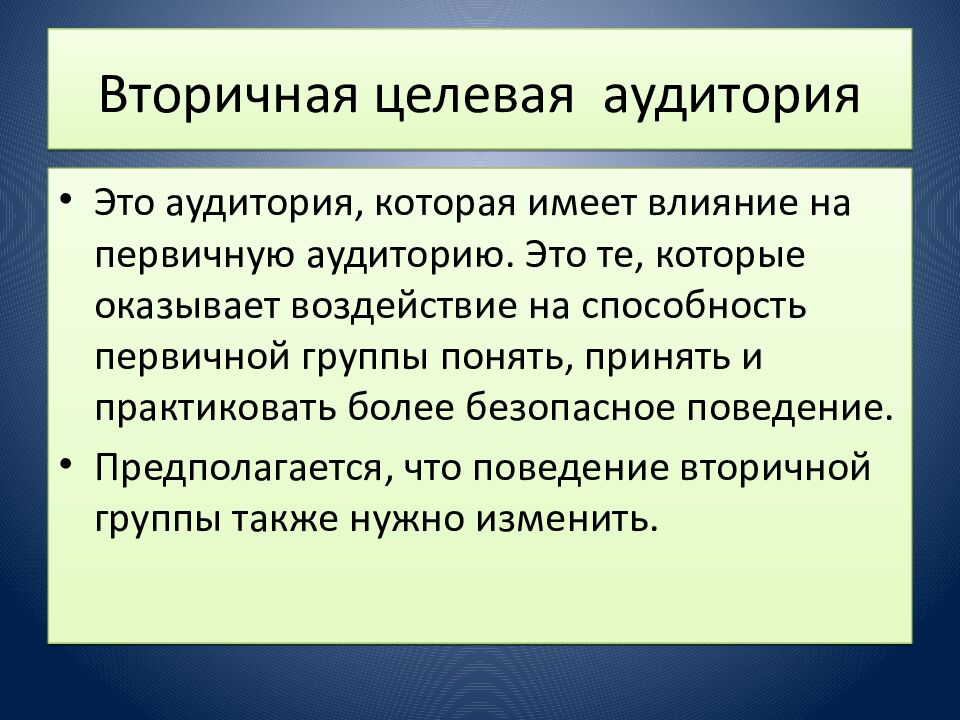 Вторичная целевая аудитория

• Это аудитория, которая имеет влияние на первичную аудиторию. Это те, которые оказывает воздействие на способность первичной группы понять, принять и практиковать более безопасное поведение.
• Предполагается, что поведение вторичной группы также нужно изменить.